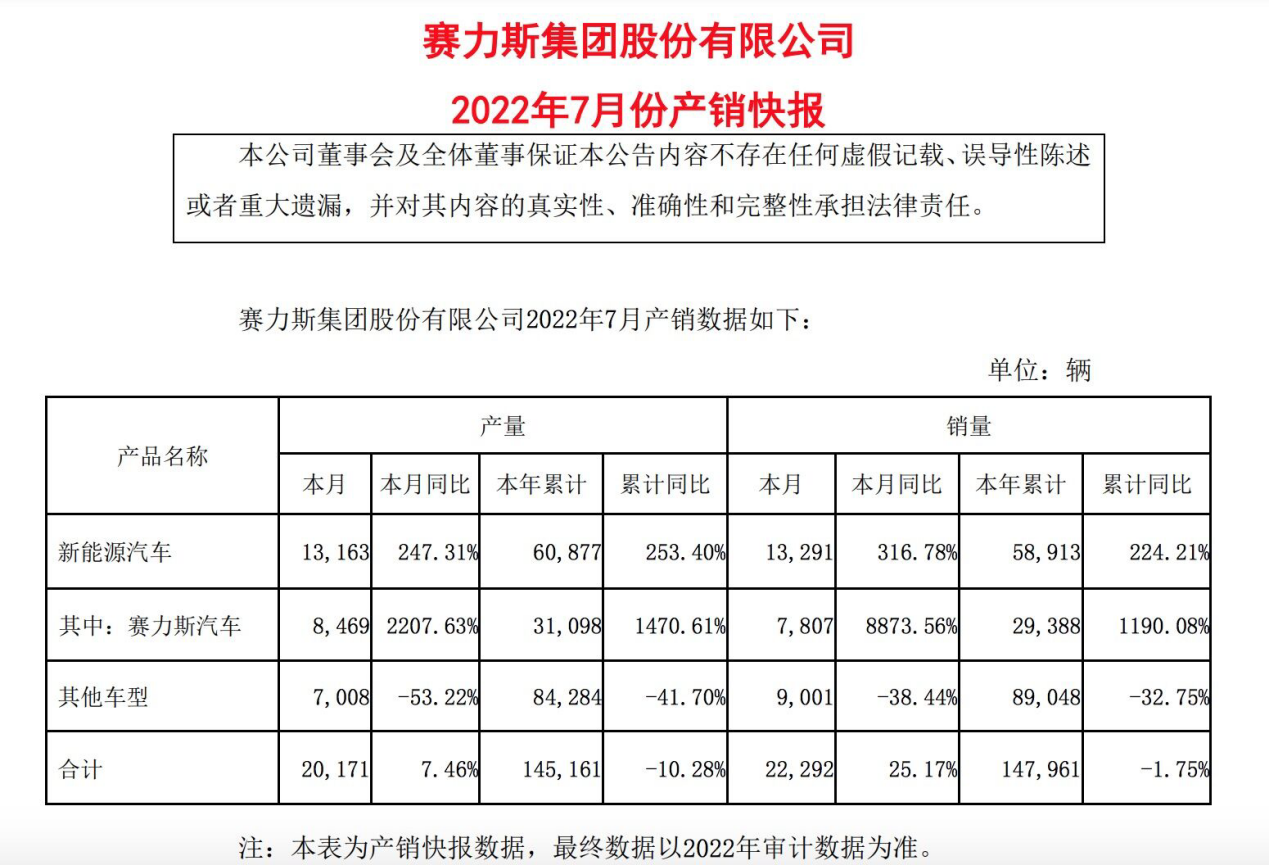 赛力斯集团股份有限公司

2022年7月份产销快报

本公司董事会及全体董事保证本公告内容不存在任何虚假记载、误导性陈述或者重大遗漏，并对其内容的真实性、准确性和完整性承担法律责任。

赛力斯集团股份有限公司2022年7月产销数据如下：

单位：辆

| 产品名称 | 产量 | | | | 销量 | | | |
|---|---|---|---|---|---|---|---|---|
| | 本月 | 本月同比 | 本年累计 | 累计同比 | 本月 | 本月同比 | 本年累计 | 累计同比 |
| 新能源汽车 | 13,163 | 247.31% | 60,877 | 253.40% | 13,291 | 316.78% | 58,913 | 224.21% |
| 其中：赛力斯汽车 | 8,469 | 2207.63% | 31,098 | 1470.61% | 7,807 | 8873.56% | 29,388 | 1190.08% |
| 其他车型 | 7,008 | -53.22% | 84,284 | -41.70% | 9,001 | -38.44% | 89,048 | -32.75% |
| 合计 | 20,171 | 7.46% | 145,161 | -10.28% | 22,292 | 25.17% | 147,961 | -1.75% |

注：本表为产销快报数据，最终数据以2022年审计数据为准。